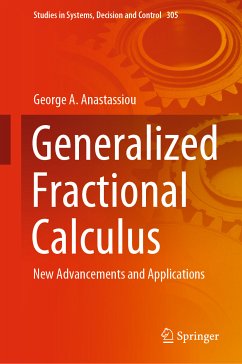 Studies in Systems, Decision and Control 305

George A. Anastassiou

Generalized Fractional Calculus

New Advancements and Applications

Springer